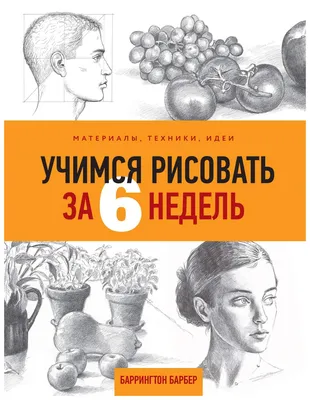 МАТЕРИАЛЫ, ТЕХНИКИ, ИДЕИ

УЧИМСЯ РИСОВАТЬ ЗА 6 НЕДЕЛЬ

БАРРИНГТОН БАРБЕР